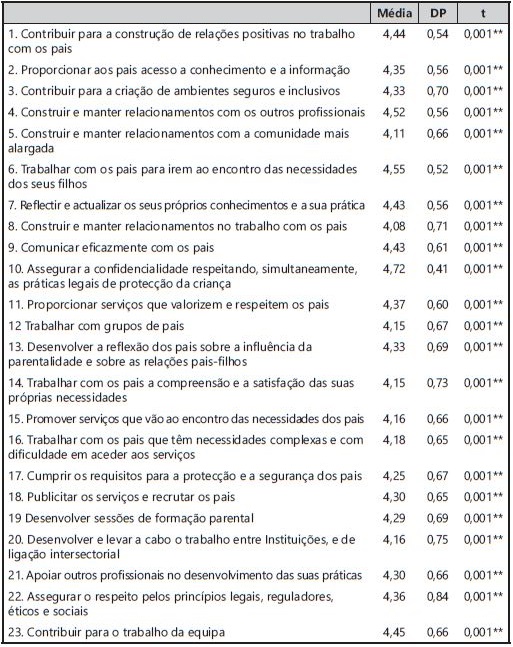 |  | Média | DP | t |
|---|---|---|---|
| 1. Contribuir para a construção de relações positivas no trabalho com os pais | 4,44 | 0,54 | 0,001** |
| 2. Proporcionar aos pais acesso a conhecimento e a informação | 4,35 | 0,56 | 0,001** |
| 3. Contribuir para a criação de ambientes seguros e inclusivos | 4,33 | 0,70 | 0,001** |
| 4. Construir e manter relacionamentos com os outros profissionais | 4,52 | 0,56 | 0,001** |
| 5. Construir e manter relacionamentos com a comunidade mais alargada | 4,11 | 0,66 | 0,001** |
| 6. Trabalhar com os pais para irem ao encontro das necessidades dos seus filhos | 4,55 | 0,52 | 0,001** |
| 7. Reflectir e actualizar os seus próprios conhecimentos e a sua prática | 4,43 | 0,56 | 0,001** |
| 8. Construir e manter relacionamentos no trabalho com os pais | 4,08 | 0,71 | 0,001** |
| 9. Comunicar eficazmente com os pais | 4,43 | 0,61 | 0,001** |
| 10. Assegurar a confidencialidade respeitando, simultaneamente, as práticas legais de protecção da criança | 4,72 | 0,41 | 0,001** |
| 11. Proporcionar serviços que valorizem e respeitem os pais | 4,37 | 0,60 | 0,001** |
| 12 Trabalhar com grupos de pais | 4,15 | 0,67 | 0,001** |
| 13. Desenvolver a reflexão dos pais sobre a influência da parentalidade e sobre as relações pais-filhos | 4,33 | 0,69 | 0,001** |
| 14. Trabalhar com os pais a compreensão e a satisfação das suas próprias necessidades | 4,15 | 0,73 | 0,001** |
| 15. Promover serviços que vão ao encontro das necessidades dos pais | 4,16 | 0,66 | 0,001** |
| 16. Trabalhar com os pais que têm necessidades complexas e com dificuldade em aceder aos serviços | 4,18 | 0,65 | 0,001** |
| 17. Cumprir os requisitos para a protecção e a segurança dos pais | 4,25 | 0,67 | 0,001** |
| 18. Publicitar os serviços e recrutar os pais | 4,30 | 0,65 | 0,001** |
| 19 Desenvolver sessões de formação parental | 4,29 | 0,69 | 0,001** |
| 20. Desenvolver e levar a cabo o trabalho entre Instituições, e de ligação intersectorial | 4,16 | 0,75 | 0,001** |
| 21. Apoiar outros profissionais no desenvolvimento das suas práticas | 4,30 | 0,66 | 0,001** |
| 22. Assegurar o respeito pelos princípios legais, reguladores, éticos e sociais | 4,36 | 0,84 | 0,001** |
| 23. Contribuir para o trabalho da equipa | 4,45 | 0,66 | 0,001** |